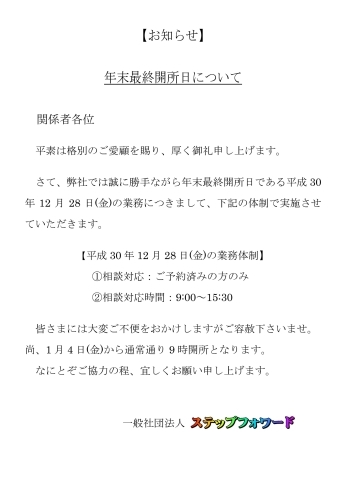 【お知らせ】

年末最終開所日について

関係者各位

平素は格別のご愛顧を賜り、厚く御礼申し上げます。

さて、弊社では誠に勝手ながら年末最終開所日である平成 30 年 12 月 28 日(金)の業務につきまして、下記の体制で実施させていただきます。

【平成 30 年 12 月 28 日(金)の業務体制】

①相談対応：ご予約済みの方のみ

②相談対応時間：9:00～15:30

皆さまには大変ご不便をおかけしますがご容赦下さいませ。
尚、1 月 4 日(金)から通常通り 9 時開所となります。
なにとぞご協力の程、宜しくお願い申し上げます。

一般社団法人 ステップフォワード